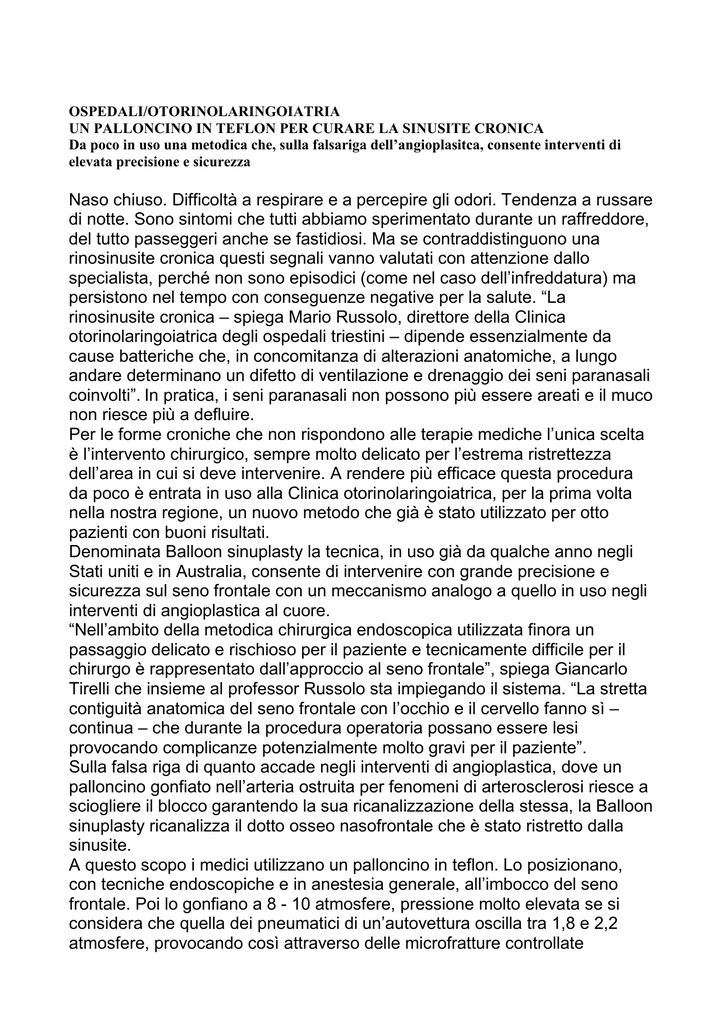 OSPEDALI/OTORINOLARINGOIATRIA
UN PALLONCINO IN TEFLON PER CURARE LA SINUSITE CRONICA
Da poco in uso una metodica che, sulla falsariga dell'angioplasitca, consente interventi di elevata precisione e sicurezza

Naso chiuso. Difficoltà a respirare e a percepire gli odori. Tendenza a russare di notte. Sono sintomi che tutti abbiamo sperimentato durante un raffreddore, del tutto passeggeri anche se fastidiosi. Ma se contraddistinguono una rinosinusite cronica questi segnali vanno valutati con attenzione dallo specialista, perché non sono episodici (come nel caso dell'infreddatura) ma persistono nel tempo con conseguenze negative per la salute. "La rinosinusite cronica – spiega Mario Russolo, direttore della Clinica otorinolaringoiatrica degli ospedali triestini – dipende essenzialmente da cause batteriche che, in concomitanza di alterazioni anatomiche, a lungo andare determinano un difetto di ventilazione e drenaggio dei seni paranasali coinvolti". In pratica, i seni paranasali non possono più essere areati e il muco non riesce più a defluire.
Per le forme croniche che non rispondono alle terapie mediche l'unica scelta è l'intervento chirurgico, sempre molto delicato per l'estrema ristrettezza dell'area in cui si deve intervenire. A rendere più efficace questa procedura da poco è entrata in uso alla Clinica otorinolaringoiatrica, per la prima volta nella nostra regione, un nuovo metodo che già è stato utilizzato per otto pazienti con buoni risultati.
Denominata Balloon sinuplasty la tecnica, in uso già da qualche anno negli Stati uniti e in Australia, consente di intervenire con grande precisione e sicurezza sul seno frontale con un meccanismo analogo a quello in uso negli interventi di angioplastica al cuore.
"Nell'ambito della metodica chirurgica endoscopica utilizzata finora un passaggio delicato e rischioso per il paziente e tecnicamente difficile per il chirurgo è rappresentato dall'approccio al seno frontale", spiega Giancarlo Tirelli che insieme al professor Russolo sta impiegando il sistema. "La stretta contiguità anatomica del seno frontale con l'occhio e il cervello fanno sì – continua – che durante la procedura operatoria possano essere lesi provocando complicanze potenzialmente molto gravi per il paziente".
Sulla falsa riga di quanto accade negli interventi di angioplastica, dove un palloncino gonfiato nell'arteria ostruita per fenomeni di arterosclerosi riesce a sciogliere il blocco garantendo la sua ricanalizzazione della stessa, la Balloon sinuplasty ricanalizza il dotto osseo nasofrontale che è stato ristretto dalla sinusite.
A questo scopo i medici utilizzano un palloncino in teflon. Lo posizionano, con tecniche endoscopiche e in anestesia generale, all'imbocco del seno frontale. Poi lo gonfiano a 8 - 10 atmosfere, pressione molto elevata se si considera che quella dei pneumatici di un'autovettura oscilla tra 1,8 e 2,2 atmosfere, provocando così attraverso delle microfratture controllate